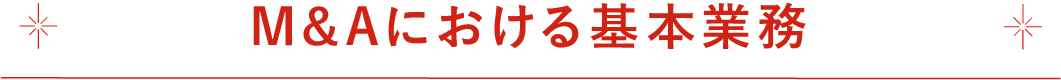 M&Aにおける基本業務